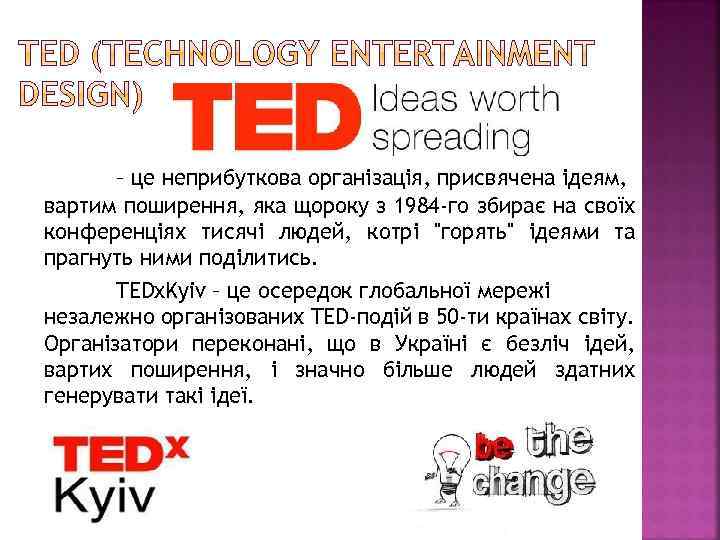 TED (TECHNOLOGY ENTERTAINMENT DESIGN)

TED Ideas worth spreading

– це неприбуткова організація, присвячена ідеям, вартим поширення, яка щороку з 1984-го збирає на своїх конференціях тисячі людей, котрі "горять" ідеями та прагнуть ними поділитись.

TEDxKyiv – це осередок глобальної мережі незалежно організованих TED-подій в 50-ти країнах світу. Організатори переконані, що в Україні є безліч ідей, вартих поширення, і значно більше людей здатних генерувати такі ідеї.

TEDx Kyiv

be the change